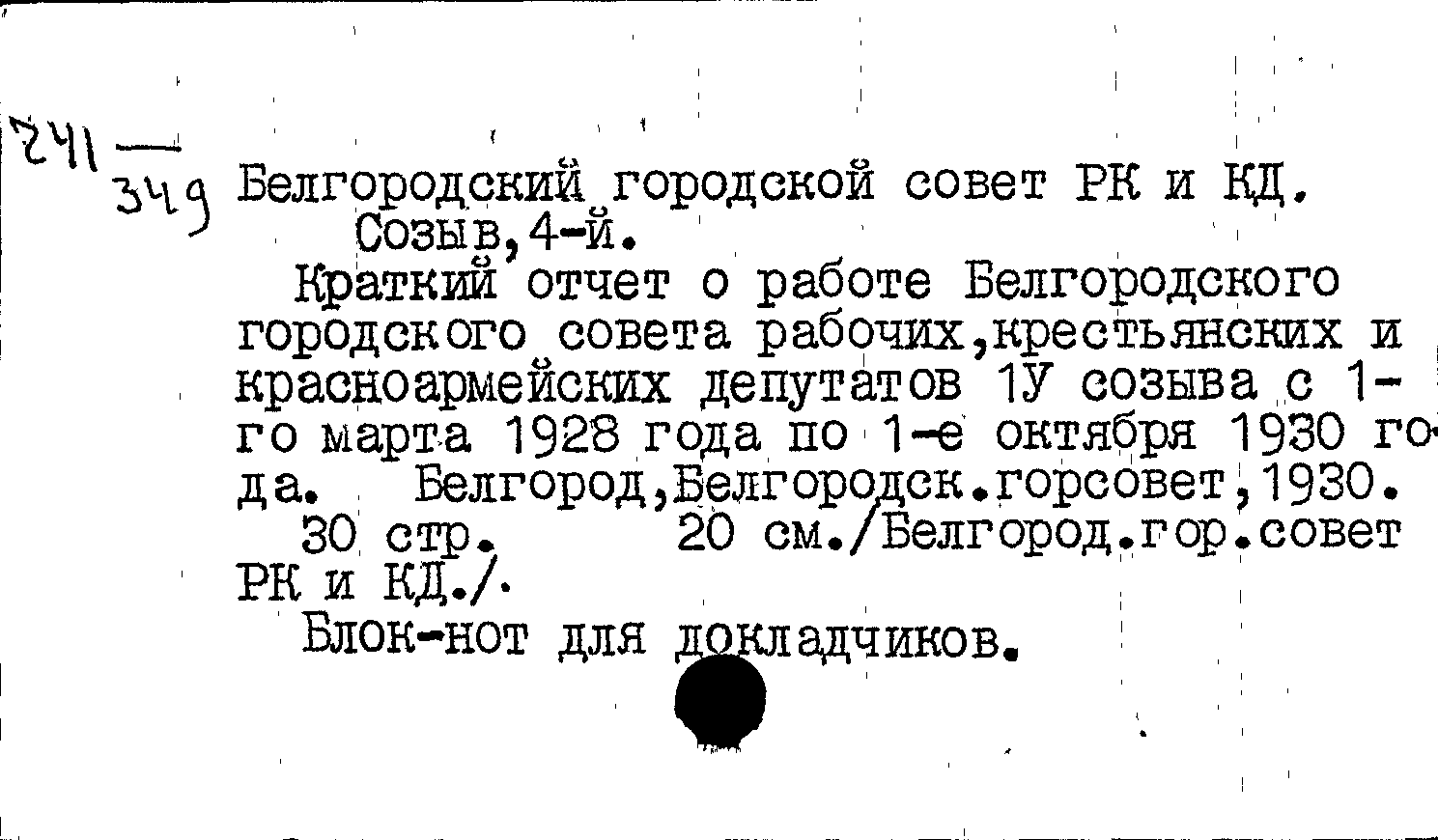 241
349 Белгородский городской совет РК и КД.
Созыв,4-й.

Краткий отчет о работе Белгородского городского совета рабочих,крестьянских и красноармейских депутатов 1У созыва с 1-го марта 1928 года по 1-е октября 1930 года. Белгород,Белгородск.горсовет,1930. 30 стр. 20 см./Белгород.гор.совет РК и КД./.

Блок-нот для докладчиков.